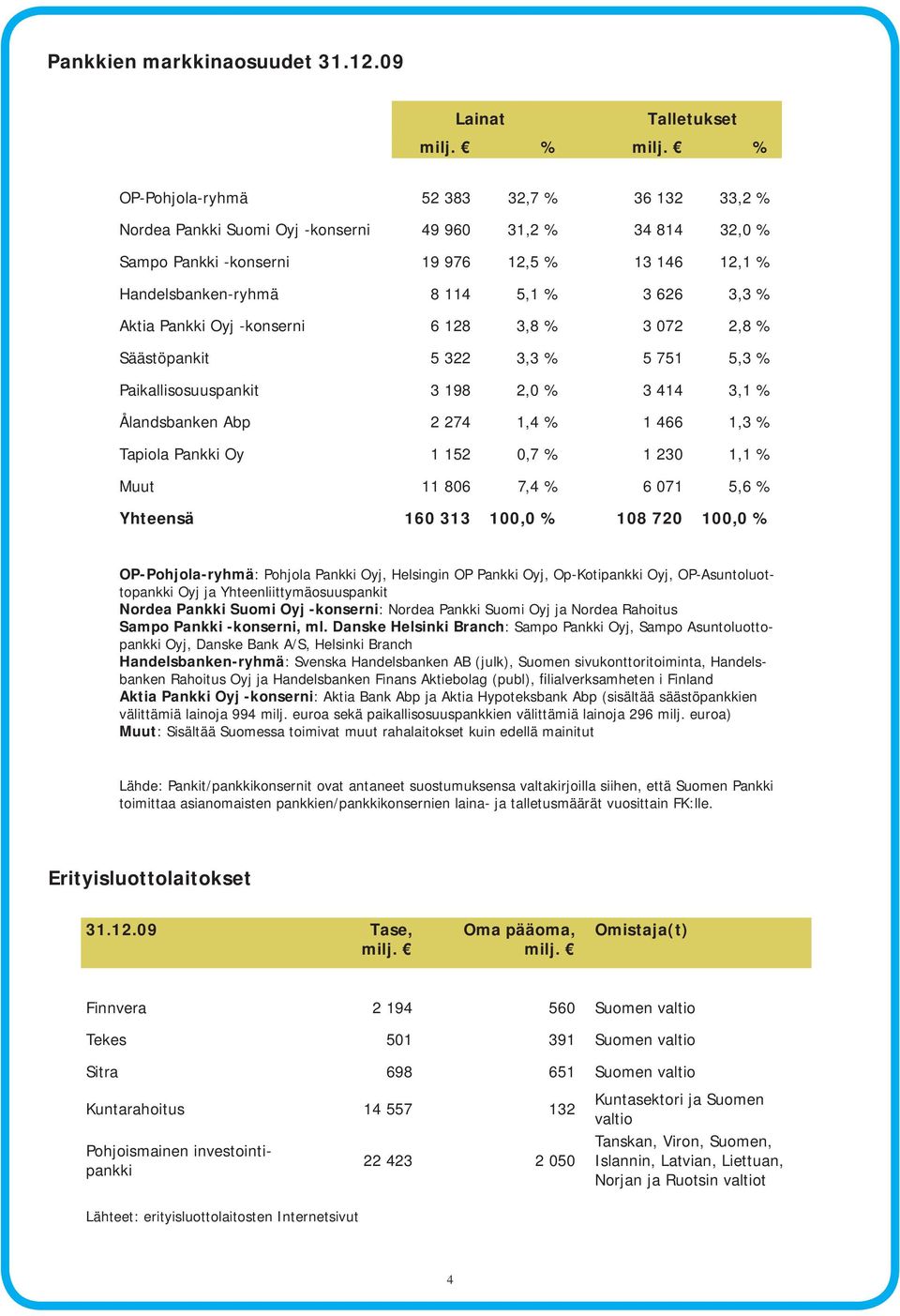 Pankkien markkinaosuudet 31.12.09

| | Lainat milj. € | % | Talletukset milj. € | % |
|---|---|---|---|---|
| OP-Pohjola-ryhmä | 52 383 | 32,7 % | 36 132 | 33,2 % |
| Nordea Pankki Suomi Oyj -konserni | 49 960 | 31,2 % | 34 814 | 32,0 % |
| Sampo Pankki -konserni | 19 976 | 12,5 % | 13 146 | 12,1 % |
| Handelsbanken-ryhmä | 8 114 | 5,1 % | 3 626 | 3,3 % |
| Aktia Pankki Oyj -konserni | 6 128 | 3,8 % | 3 072 | 2,8 % |
| Säästöpankit | 5 322 | 3,3 % | 5 751 | 5,3 % |
| Paikallisosuuspankit | 3 198 | 2,0 % | 3 414 | 3,1 % |
| Ålandsbanken Abp | 2 274 | 1,4 % | 1 466 | 1,3 % |
| Tapiola Pankki Oy | 1 152 | 0,7 % | 1 230 | 1,1 % |
| Muut | 11 806 | 7,4 % | 6 071 | 5,6 % |
| Yhteensä | 160 313 | 100,0 % | 108 720 | 100,0 % |

OP-Pohjola-ryhmä: Pohjola Pankki Oyj, Helsingin OP Pankki Oyj, Op-Kotipankki Oyj, OP-Asuntoluottopankki Oyj ja Yhteenliittymäosuuspankit
Nordea Pankki Suomi Oyj -konserni: Nordea Pankki Suomi Oyj ja Nordea Rahoitus
Sampo Pankki -konserni, ml. Danske Helsinki Branch: Sampo Pankki Oyj, Sampo Asuntoluottopankki Oyj, Danske Bank A/S, Helsinki Branch
Handelsbanken-ryhmä: Svenska Handelsbanken AB (julk), Suomen sivukonttoritoiminta, Handelsbanken Rahoitus Oyj ja Handelsbanken Finans Aktiebolag (publ), filialverksamheten i Finland
Aktia Pankki Oyj -konserni: Aktia Bank Abp ja Aktia Hypoteksbank Abp (sisältää säästöpankkien välittämiä lainoja 994 milj. euroa sekä paikallisosuuspankkien välittämiä lainoja 296 milj. euroa)
Muut: Sisältää Suomessa toimivat muut rahalaitokset kuin edellä mainitut

Lähde: Pankit/pankkikonsernit ovat antaneet suostumuksensa valtakirjoilla siihen, että Suomen Pankki toimittaa asianomaisten pankkien/pankkikonsernien laina- ja talletusmäärät vuosittain FK:lle.

Erityisluottolaitokset

| 31.12.09 | Tase, milj. € | Oma pääoma, milj. € | Omistaja(t) |
|---|---|---|---|
| Finnvera | 2 194 | 560 | Suomen valtio |
| Tekes | 501 | 391 | Suomen valtio |
| Sitra | 698 | 651 | Suomen valtio |
| Kuntarahoitus | 14 557 | 132 | Kuntasektori ja Suomen valtio |
| Pohjoismainen investointipankki | 22 423 | 2 050 | Tanskan, Viron, Suomen, Islannin, Latvian, Liettuan, Norjan ja Ruotsin valtiot |

Lähteet: erityisluottolaitosten Internetsivut

4